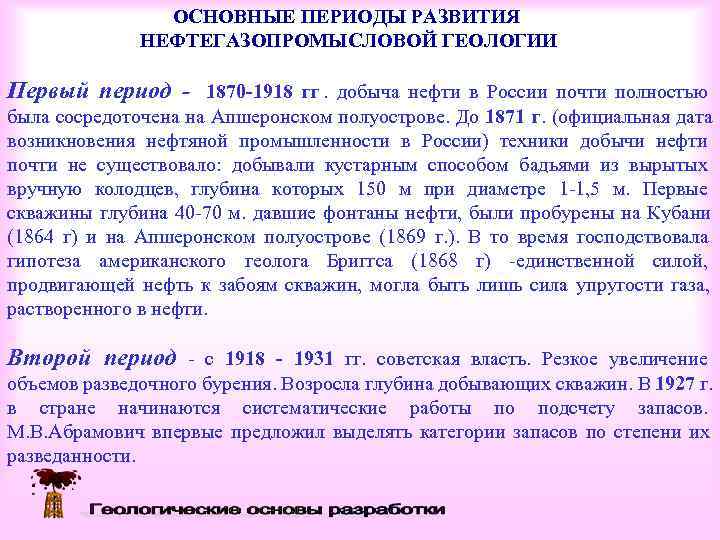 ОСНОВНЫЕ ПЕРИОДЫ РАЗВИТИЯ НЕФТЕГАЗОПРОМЫСЛОВОЙ ГЕОЛОГИИ

Первый период - 1870-1918 гг . добыча нефти в России почти полностью была сосредоточена на Апшеронском полуострове. До 1871 г. (официальная дата возникновения нефтяной промышленности в России) техники добычи нефти почти не существовало: добывали кустарным способом бадьями из вырытых вручную колодцев, глубина которых 150 м при диаметре 1-1,5 м. Первые скважины глубина 40-70 м. давшие фонтаны нефти, были пробурены на Кубани (1864 г) и на Апшеронском полуострове (1869 г.). В то время господствовала гипотеза американского геолога Бриггса (1868 г) -единственной силой, продвигающей нефть к забоям скважин, могла быть лишь сила упругости газа, растворенного в нефти.

Второй период - с 1918 - 1931 гг. советская власть. Резкое увеличение объемов разведочного бурения. Возросла глубина добывающих скважин. В 1927 г. в стране начинаются систематические работы по подсчету запасов. М.В.Абрамович впервые предложил выделять категории запасов по степени их разведанности.

Геологические основы разработки